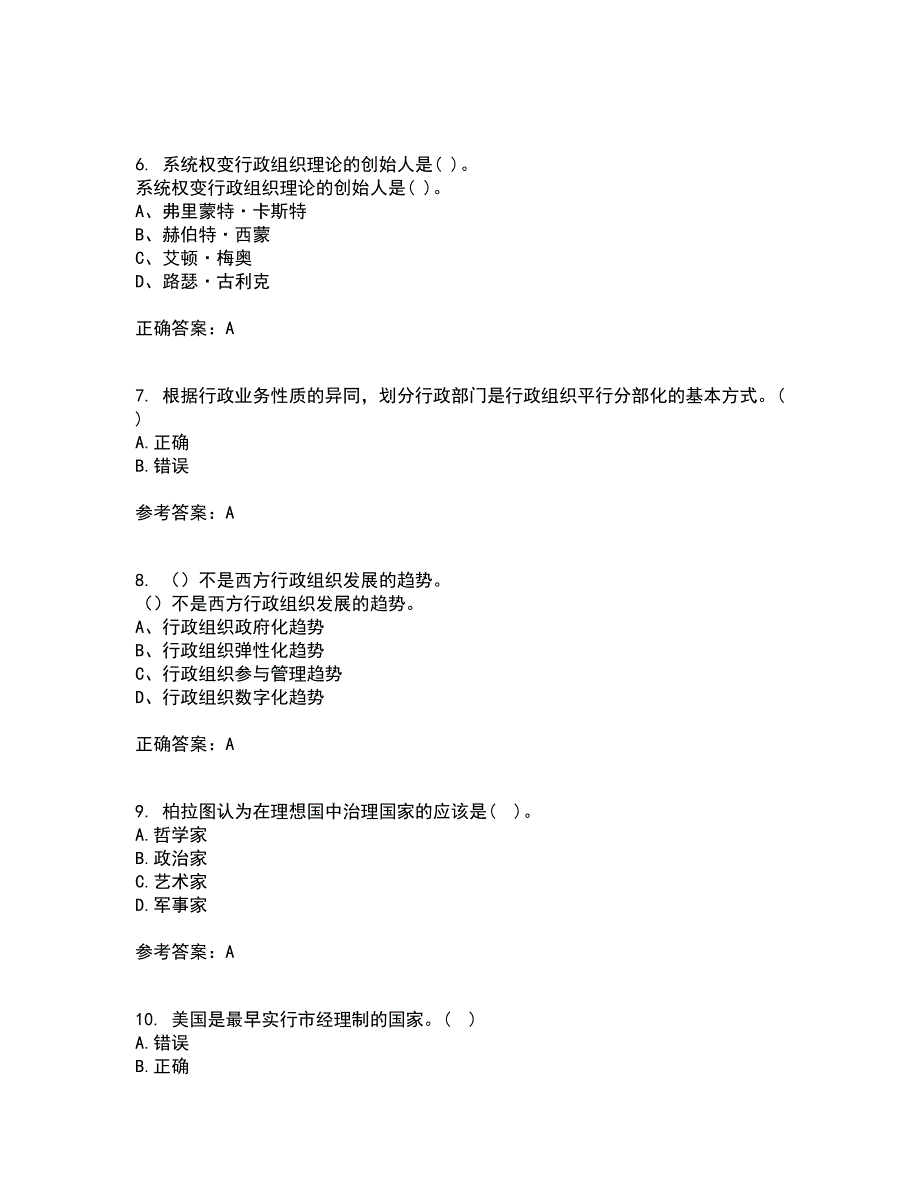 6. 系统权变行政组织理论的创始人是( )。
系统权变行政组织理论的创始人是( )。
A、弗里蒙特·卡斯特
B、赫伯特·西蒙
C、艾顿·梅奥
D、路瑟·古利克

正确答案：A

7. 根据行政业务性质的异同，划分行政部门是行政组织平行分部化的基本方式。( )
A.正确
B.错误

参考答案：A

8. （）不是西方行政组织发展的趋势。
（）不是西方行政组织发展的趋势。
A、行政组织政府化趋势
B、行政组织弹性化趋势
C、行政组织参与管理趋势
D、行政组织数字化趋势

正确答案：A

9. 柏拉图认为在理想国中治理国家的应该是( )。
A.哲学家
B.政治家
C.艺术家
D.军事家

参考答案：A

10. 美国是最早实行市经理制的国家。( )
A.错误
B.正确